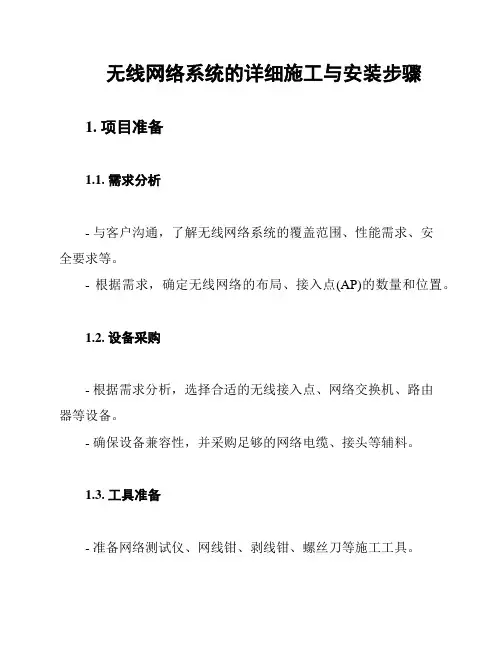 无线网络系统的详细施工与安装步骤

1. 项目准备

1.1. 需求分析

- 与客户沟通，了解无线网络系统的覆盖范围、性能需求、安全要求等。
- 根据需求，确定无线网络的布局、接入点(AP)的数量和位置。

1.2. 设备采购

- 根据需求分析，选择合适的无线接入点、网络交换机、路由器等设备。
- 确保设备兼容性，并采购足够的网络电缆、接头等辅料。

1.3. 工具准备

- 准备网络测试仪、网线钳、剥线钳、螺丝刀等施工工具。